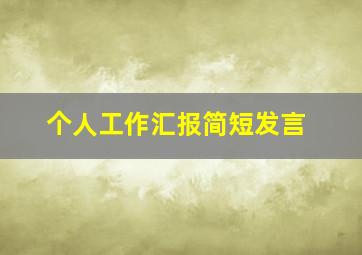 个人工作汇报简短发言